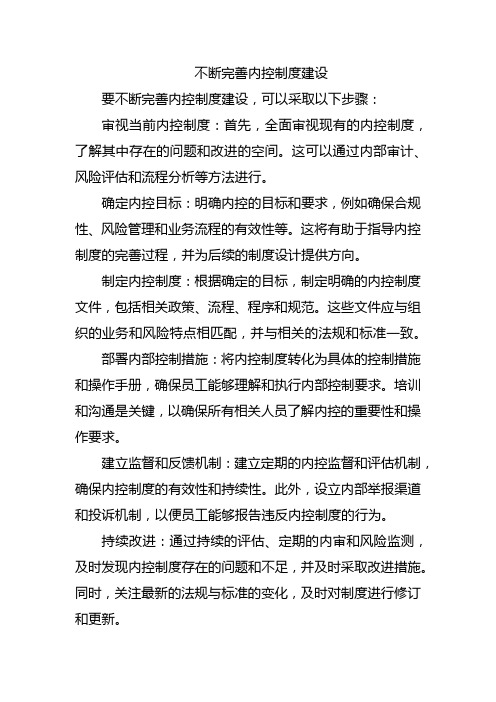 不断完善内控制度建设

要不断完善内控制度建设，可以采取以下步骤：

审视当前内控制度：首先，全面审视现有的内控制度，了解其中存在的问题和改进的空间。这可以通过内部审计、风险评估和流程分析等方法进行。

确定内控目标：明确内控的目标和要求，例如确保合规性、风险管理和业务流程的有效性等。这将有助于指导内控制度的完善过程，并为后续的制度设计提供方向。

制定内控制度：根据确定的目标，制定明确的内控制度文件，包括相关政策、流程、程序和规范。这些文件应与组织的业务和风险特点相匹配，并与相关的法规和标准一致。

部署内部控制措施：将内控制度转化为具体的控制措施和操作手册，确保员工能够理解和执行内部控制要求。培训和沟通是关键，以确保所有相关人员了解内控的重要性和操作要求。

建立监督和反馈机制：建立定期的内控监督和评估机制，确保内控制度的有效性和持续性。此外，设立内部举报渠道和投诉机制，以便员工能够报告违反内控制度的行为。

持续改进：通过持续的评估、定期的内审和风险监测，及时发现内控制度存在的问题和不足，并及时采取改进措施。同时，关注最新的法规与标准的变化，及时对制度进行修订和更新。